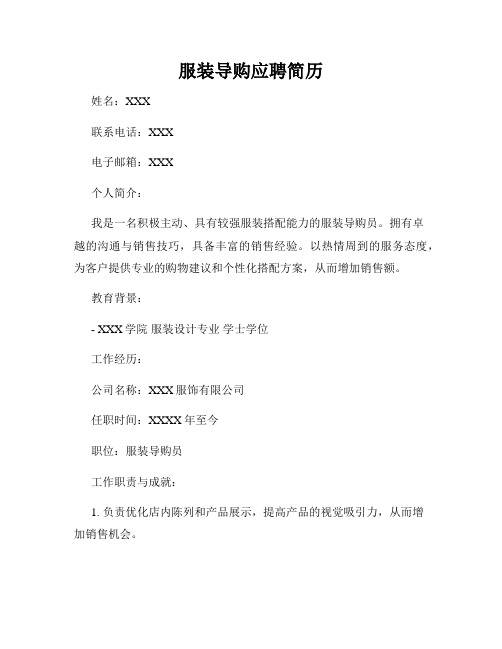 服装导购应聘简历

姓名：XXX

联系电话：XXX

电子邮箱：XXX

个人简介：

我是一名积极主动、具有较强服装搭配能力的服装导购员。拥有卓越的沟通与销售技巧，具备丰富的销售经验。以热情周到的服务态度，为客户提供专业的购物建议和个性化搭配方案，从而增加销售额。

教育背景：

- XXX 学院 服装设计专业 学士学位

工作经历：

公司名称：XXX 服饰有限公司

任职时间：XXXX 年至今

职位：服装导购员

工作职责与成就：

1. 负责优化店内陈列和产品展示，提高产品的视觉吸引力，从而增加销售机会。